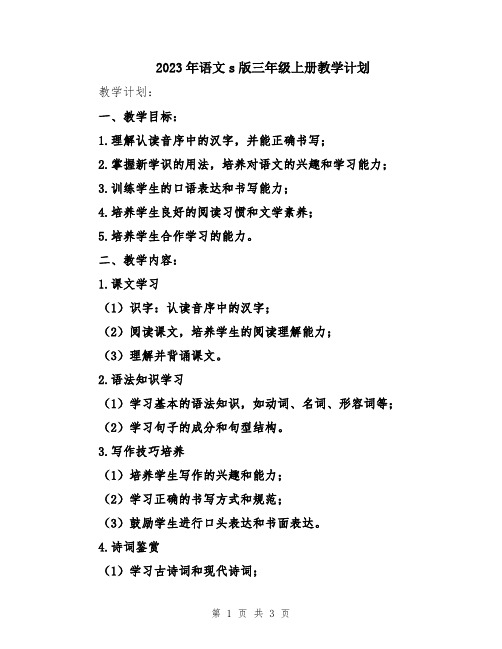 2023年语文s版三年级上册教学计划

教学计划：

一、教学目标：

1.理解认读音序中的汉字，并能正确书写；

2.掌握新学识的用法，培养对语文的兴趣和学习能力；

3.训练学生的口语表达和书写能力；

4.培养学生良好的阅读习惯和文学素养；

5.培养学生合作学习的能力。

二、教学内容：

1.课文学习

（1）识字：认读音序中的汉字；

（2）阅读课文，培养学生的阅读理解能力；

（3）理解并背诵课文。

2.语法知识学习

（1）学习基本的语法知识，如动词、名词、形容词等；

（2）学习句子的成分和句型结构。

3.写作技巧培养

（1）培养学生写作的兴趣和能力；

（2）学习正确的书写方式和规范；

（3）鼓励学生进行口头表达和书面表达。

4.诗词鉴赏

（1）学习古诗词和现代诗词；

第 1 页 共 3 页